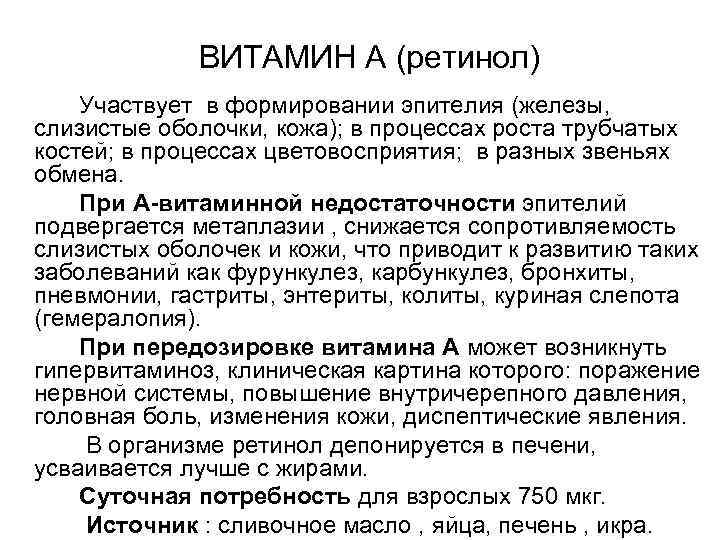 ВИТАМИН А (ретинол)

Участвует в формировании эпителия (железы, слизистые оболочки, кожа); в процессах роста трубчатых костей; в процессах цветовосприятия; в разных звеньях обмена.

При А-витаминной недостаточности эпителий подвергается метаплазии , снижается сопротивляемость слизистых оболочек и кожи, что приводит к развитию таких заболеваний как фурункулез, карбункулез, бронхиты, пневмонии, гастриты, энтериты, колиты, куриная слепота (гемералопия).

При передозировке витамина А может возникнуть гипервитаминоз, клиническая картина которого: поражение нервной системы, повышение внутричерепного давления, головная боль, изменения кожи, диспептические явления.

В организме ретинол депонируется в печени, усваивается лучше с жирами.

Суточная потребность для взрослых 750 мкг.

Источник : сливочное масло , яйца, печень , икра.